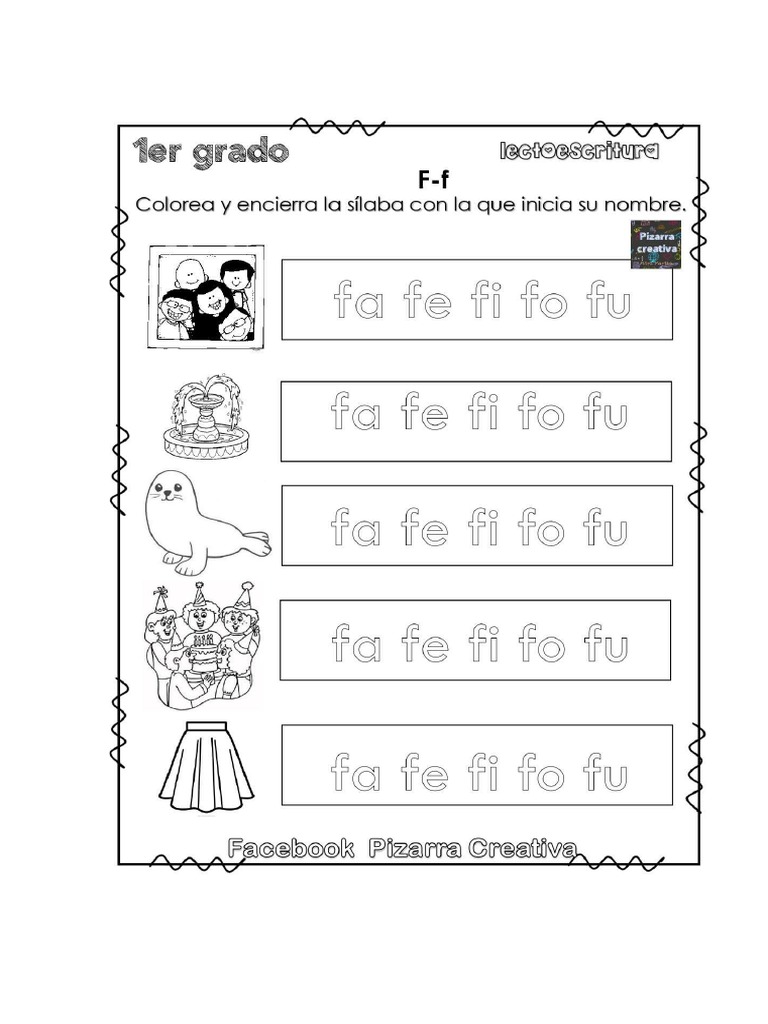 1er grado

lectoescritura

F-f

Colorea y encierra la sílaba con la que inicia su nombre.

Pizarra creativa

fa fe fi fo fu

fa fe fi fo fu

fa fe fi fo fu

fa fe fi fo fu

fa fe fi fo fu

Facebook Pizarra Creativa